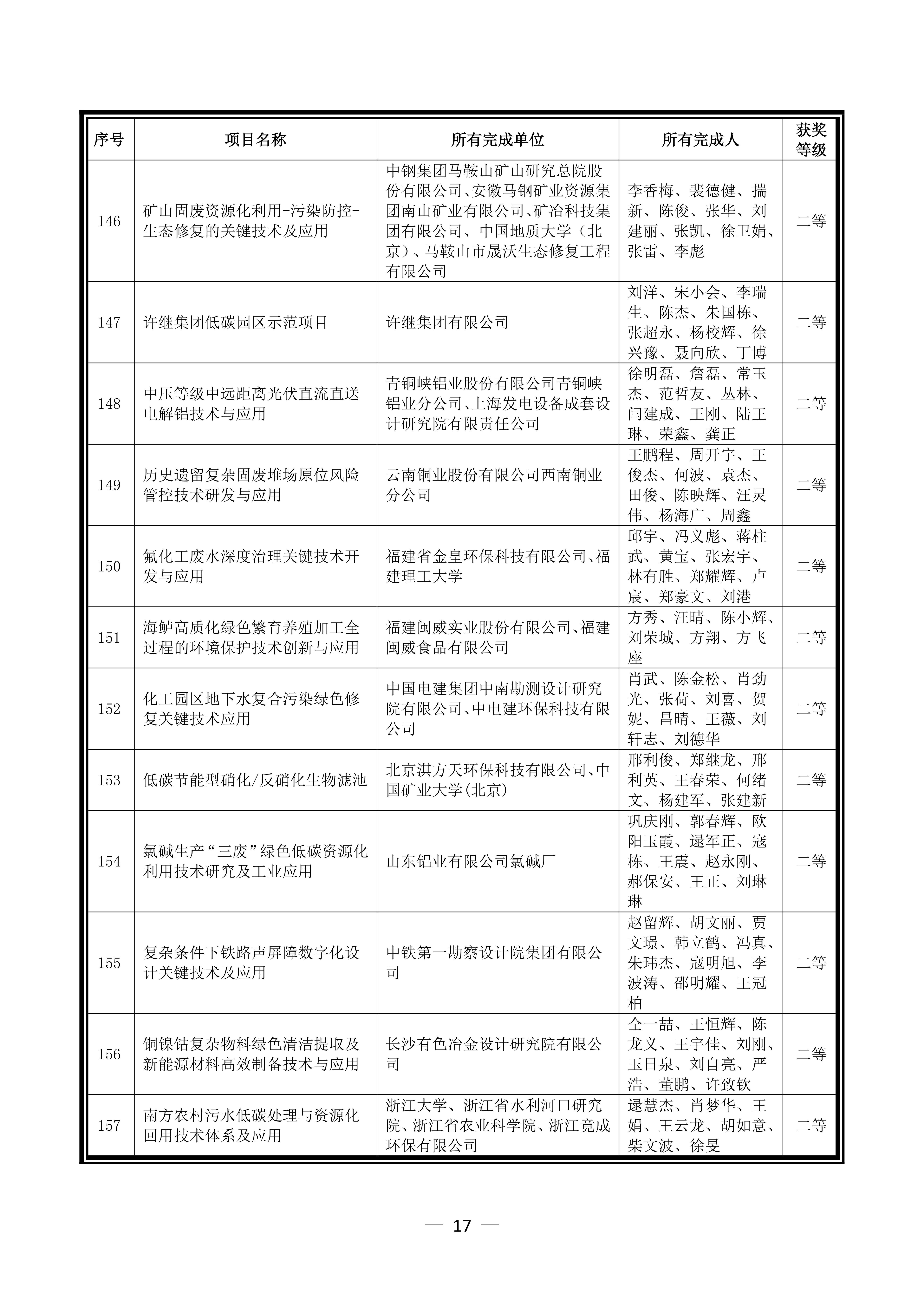 | 序号 | 项目名称 | 所有完成单位 | 所有完成人 | 获奖等级 |
|---|---|---|---|---|
| 146 | 矿山固废资源化利用-污染防控-生态修复的关键技术及应用 | 中钢集团马鞍山矿山研究总院股份有限公司、安徽马钢矿业资源集团南山矿业有限公司、矿冶科技集团有限公司、中国地质大学（北京）、马鞍山市晟沃生态修复工程有限公司 | 李香梅、裴德健、揣新、陈俊、张华、刘建丽、张凯、徐卫娟、张雷、李彪 | 二等 |
| 147 | 许继集团低碳园区示范项目 | 许继集团有限公司 | 刘洋、宋小会、李瑞生、陈杰、朱国栋、张超永、杨校辉、徐兴豫、聂向欣、丁博 | 二等 |
| 148 | 中压等级中远距离光伏直流直送电解铝技术与应用 | 青铜峡铝业股份有限公司青铜峡铝业分公司、上海发电设备成套设计研究院有限责任公司 | 徐明磊、詹磊、常玉杰、范哲友、丛林、闫建成、王刚、陆王琳、荣鑫、龚正 | 二等 |
| 149 | 历史遗留复杂固废堆场原位风险管控技术研发与应用 | 云南铜业股份有限公司西南铜业分公司 | 王鹏程、周开宇、王俊杰、何波、袁杰、田俊、陈映辉、汪灵伟、杨海广、周鑫 | 二等 |
| 150 | 氟化工废水深度治理关键技术开发与应用 | 福建省金皇环保科技有限公司、福建理工大学 | 邱宇、冯义彪、蒋柱武、黄宝、张宏宇、林有胜、郑耀辉、卢宸、郑豪文、刘港 | 二等 |
| 151 | 海鲈高质化绿色繁育养殖加工全过程的环境保护技术创新与应用 | 福建闽威实业股份有限公司、福建闽威食品有限公司 | 方秀、汪晴、陈小辉、刘荣城、方翔、方飞座 | 二等 |
| 152 | 化工园区地下水复合污染绿色修复关键技术应用 | 中国电建集团中南勘测设计研究院有限公司、中电建环保科技有限公司 | 肖武、陈金松、肖劲光、张荷、刘喜、贺妮、昌晴、王薇、刘轩志、刘德华 | 二等 |
| 153 | 低碳节能型硝化/反硝化生物滤池 | 北京淇方天环保科技有限公司、中国矿业大学(北京) | 邢利俊、郑继龙、邢利英、王春荣、何绪文、杨建军、张建新 | 二等 |
| 154 | 氯碱生产“三废”绿色低碳资源化利用技术研究及工业应用 | 山东铝业有限公司氯碱厂 | 巩庆刚、郭春辉、欧阳玉霞、逯军正、寇栋、王震、赵永刚、郝保安、王正、刘琳琳 | 二等 |
| 155 | 复杂条件下铁路声屏障数字化设计关键技术及应用 | 中铁第一勘察设计院集团有限公司 | 赵留辉、胡文丽、贾文璟、韩立鹤、冯真、朱玮杰、寇明旭、李波涛、邵明耀、王冠柏 | 二等 |
| 156 | 铜镍钴复杂物料绿色清洁提取及新能源材料高效制备技术与应用 | 长沙有色冶金设计研究院有限公司 | 仝一喆、王恒辉、陈龙义、王宇佳、刘刚、玉日泉、刘自亮、严浩、董鹏、许致钦 | 二等 |
| 157 | 南方农村污水低碳处理与资源化回用技术体系及应用 | 浙江大学、浙江省水利河口研究院、浙江省农业科学院、浙江竟成环保有限公司 | 逯慧杰、肖梦华、王娟、王云龙、胡如意、柴文波、徐旻 | 二等 |

— 17 —